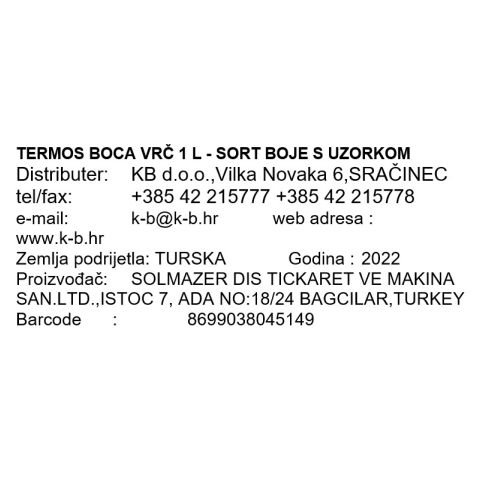 TERMOS BOCA VRČ 1 L - SORT BOJE S UZORKOM

Distributer: KB d.o.o.,Vilka Novaka 6,SRAČINEC
tel/fax: +385 42 215777 +385 42 215778
e-mail: k-b@k-b.hr web adresa : www.k-b.hr
Zemlja podrijetla: TURSKA Godina : 2022
Proizvođač: SOLMAZER DIS TICKARET VE MAKINA SAN.LTD.,ISTOC 7, ADA NO:18/24 BAGCILAR,TURKEY
Barcode : 8699038045149